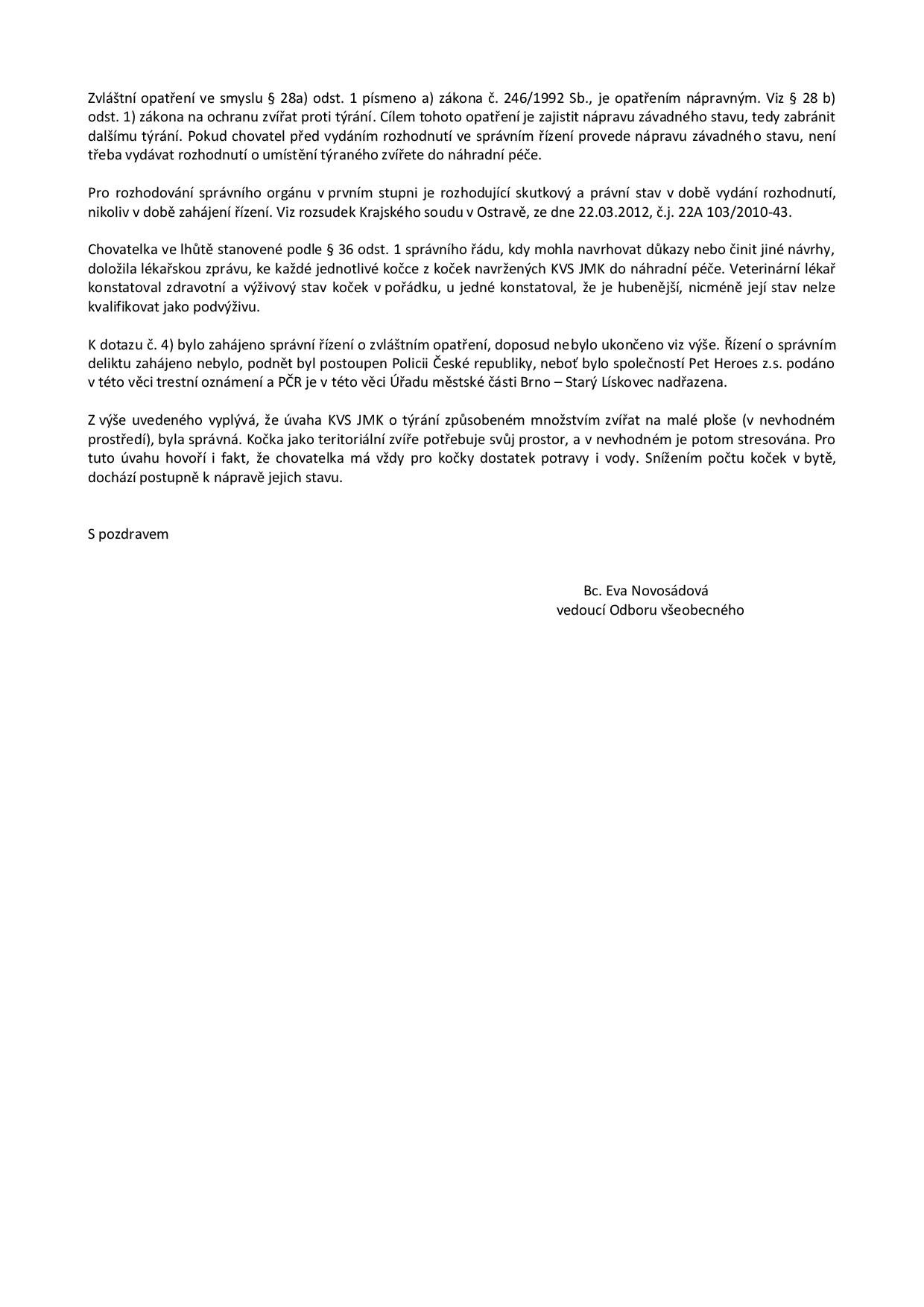 Zvláštní opatření ve smyslu § 28a) odst. 1 písmeno a) zákona č. 246/1992 Sb., je opatřením nápravným. Viz § 28 b) odst. 1) zákona na ochranu zvířat proti týrání. Cílem tohoto opatření je zajistit nápravu závadného stavu, tedy zabránit dalšímu týrání. Pokud chovatel před vydáním rozhodnutí ve správním řízení provede nápravu závadného stavu, není třeba vydávat rozhodnutí o umístění týraného zvířete do náhradní péče.

Pro rozhodování správního orgánu v prvním stupni je rozhodující skutkový a právní stav v době vydání rozhodnutí, nikoliv v době zahájení řízení. Viz rozsudek Krajského soudu v Ostravě, ze dne 22.03.2012, č.j. 22A 103/2010-43.

Chovatelka ve lhůtě stanovené podle § 36 odst. 1 správního řádu, kdy mohla navrhovat důkazy nebo činit jiné návrhy, doložila lékařskou zprávu, ke každé jednotlivé kočce z koček navržených KVS JMK do náhradní péče. Veterinární lékař konstatoval zdravotní a výživový stav koček v pořádku, u jedné konstatoval, že je hubenější, nicméně její stav nelze kvalifikovat jako podvýživu.

K dotazu č. 4) bylo zahájeno správní řízení o zvláštním opatření, doposud nebylo ukončeno viz výše. Řízení o správním deliktu zahájeno nebylo, podnět byl postoupen Policii České republiky, neboť bylo společností Pet Heroes z.s. podáno v této věci trestní oznámení a PČR je v této věci Úřadu městské části Brno – Starý Lískovec nadřazena.

Z výše uvedeného vyplývá, že úvaha KVS JMK o týrání způsobeném množstvím zvířat na malé ploše (v nevhodném prostředí), byla správná. Kočka jako teritoriální zvíře potřebuje svůj prostor, a v nevhodném je potom stresována. Pro tuto úvahu hovoří i fakt, že chovatelka má vždy pro kočky dostatek potravy i vody. Snížením počtu koček v bytě, dochází postupně k nápravě jejich stavu.

S pozdravem

Bc. Eva Novosádová
vedoucí Odboru všeobecného